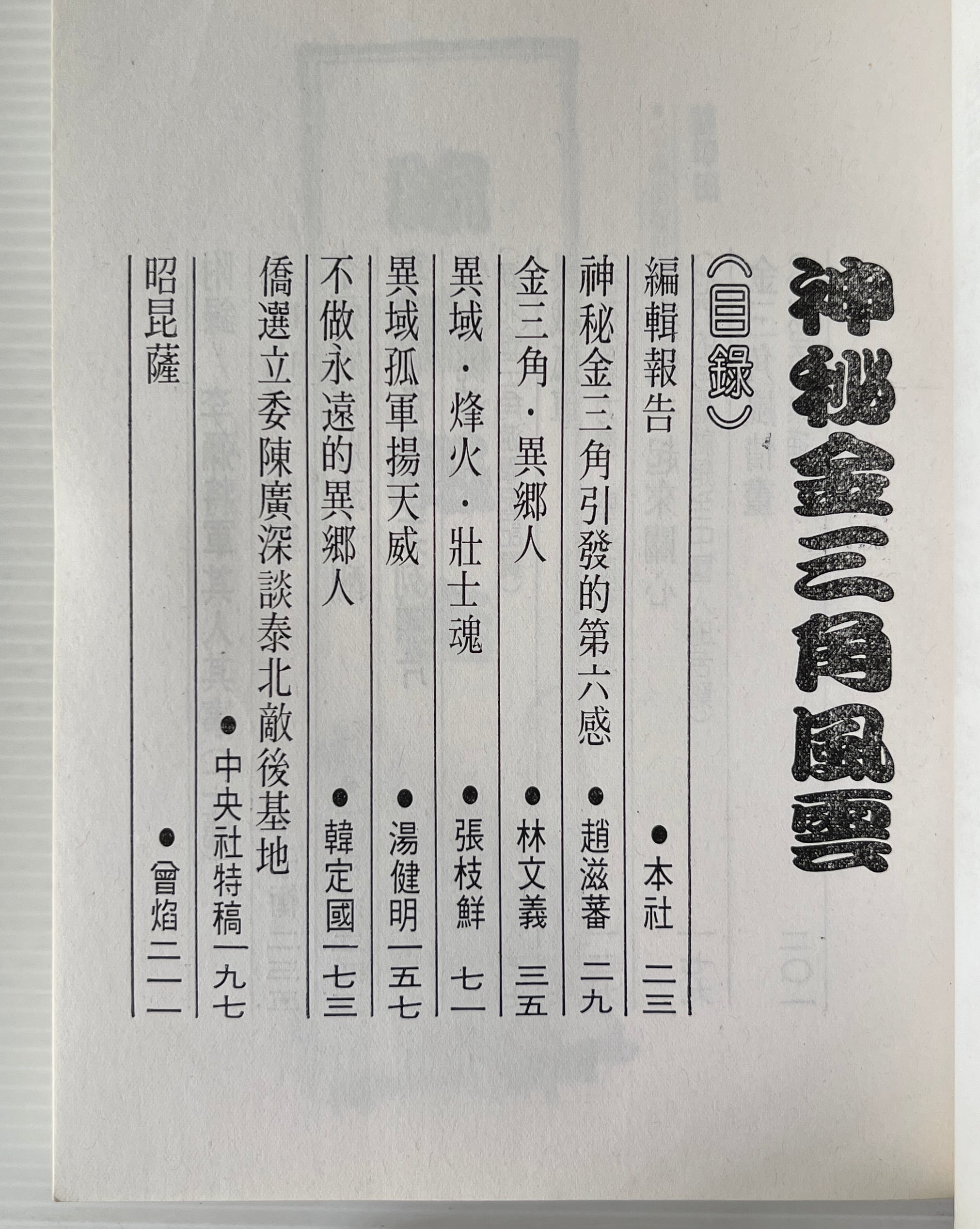 神秘金三角風雲

(目錄)

編輯報告 •本社 二三

神秘金三角引發的第六感 •趙滋蕃 二九

金三角·異鄉人 •林文義 三五

異域·烽火·壯士魂 •張枝鮮 七一

異域孤軍揚天威 •湯健明 一五七

不做永遠的異鄉人 •韓定國 一七三

僑選立委陳廣深談泰北敵後基地 •中央社特稿 一九七

昭昆薩 •曾焰 二一一